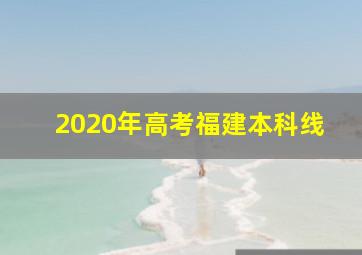 2020年高考福建本科线